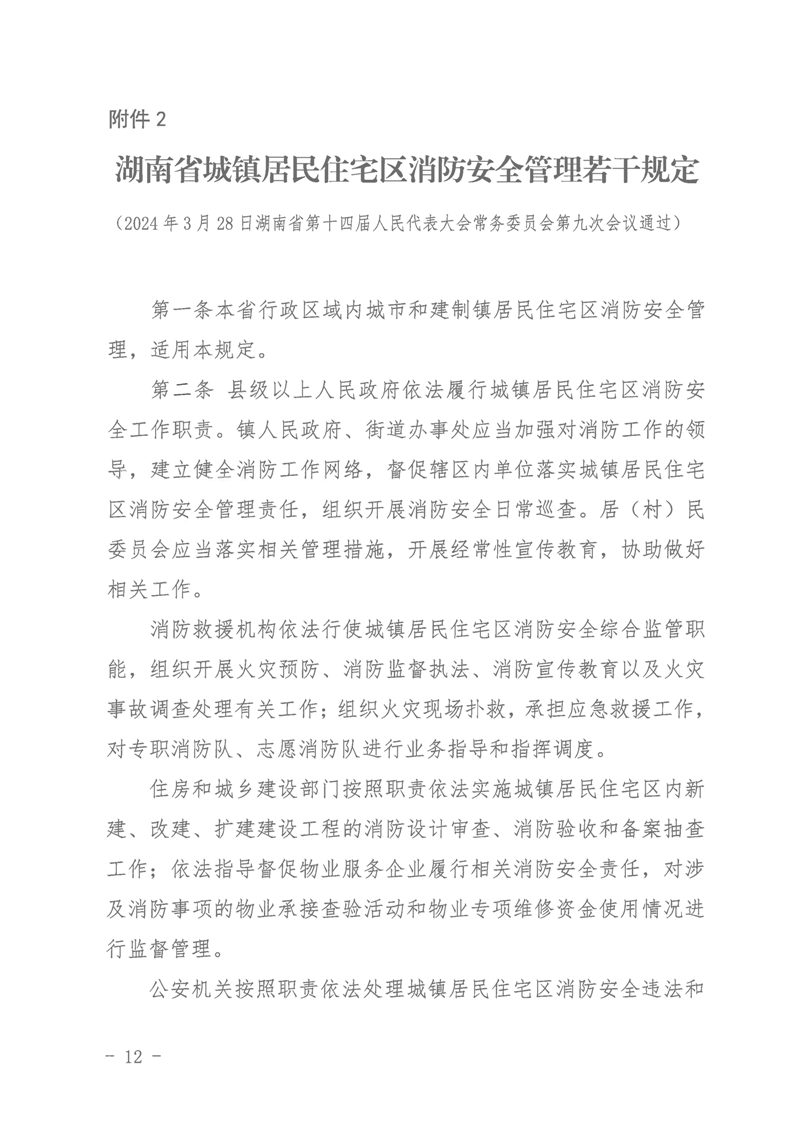 附件 2

湖南省城镇居民住宅区消防安全管理若干规定

（2024 年 3 月 28 日湖南省第十四届人民代表大会常务委员会第九次会议通过）

第一条本省行政区域内城市和建制镇居民住宅区消防安全管理，适用本规定。

第二条 县级以上人民政府依法履行城镇居民住宅区消防安全工作职责。镇人民政府、街道办事处应当加强对消防工作的领导，建立健全消防工作网络，督促辖区内单位落实城镇居民住宅区消防安全管理责任，组织开展消防安全日常巡查。居（村）民委员会应当落实相关管理措施，开展经常性宣传教育，协助做好相关工作。

消防救援机构依法行使城镇居民住宅区消防安全综合监管职能，组织开展火灾预防、消防监督执法、消防宣传教育以及火灾事故调查处理有关工作；组织火灾现场扑救，承担应急救援工作，对专职消防队、志愿消防队进行业务指导和指挥调度。

住房和城乡建设部门按照职责依法实施城镇居民住宅区内新建、改建、扩建建设工程的消防设计审查、消防验收和备案抽查工作；依法指导督促物业服务企业履行相关消防安全责任，对涉及消防事项的物业承接查验活动和物业专项维修资金使用情况进行监督管理。

公安机关按照职责依法处理城镇居民住宅区消防安全违法和

- 12 -